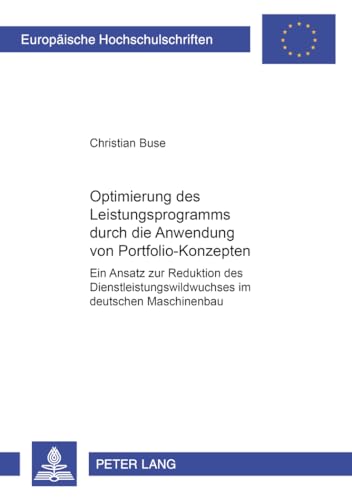 Europäische Hochschulschriften

Christian Buse

Optimierung des Leistungsprogramms durch die Anwendung von Portfolio-Konzepten

Ein Ansatz zur Reduktion des Dienstleistungswildwuchses im deutschen Maschinenbau

PETER LANG